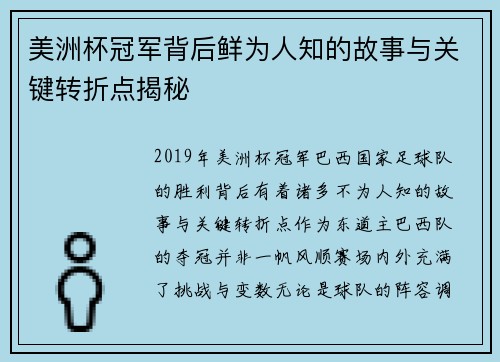 美洲杯冠军背后鲜为人知的故事与关键转折点揭秘

2019年美洲杯冠军巴西国家足球队的胜利背后有着诸多不为人知的故事与关键转折点作为东道主巴西队的夺冠并非一帆风顺赛场内外充满了挑战与变数无论是球队的阵容调